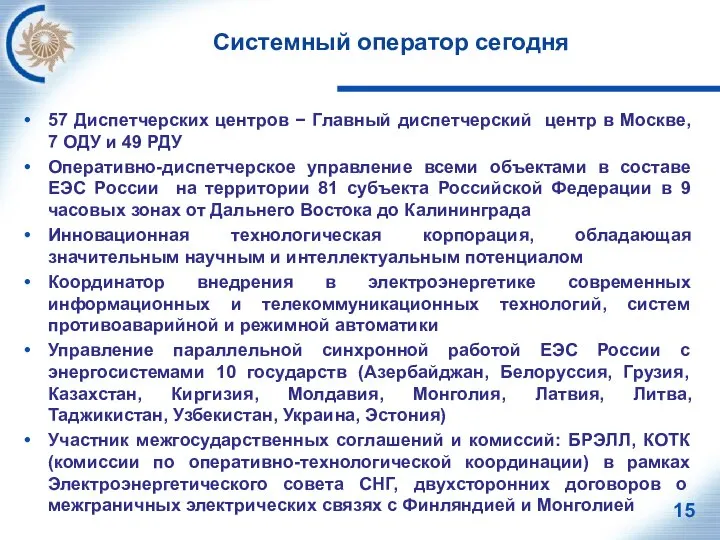 Системный оператор сегодня

• 57 Диспетчерских центров − Главный диспетчерский центр в Москве, 7 ОДУ и 49 РДУ
• Оперативно-диспетчерское управление всеми объектами в составе ЕЭС России на территории 81 субъекта Российской Федерации в 9 часовых зонах от Дальнего Востока до Калининграда
• Инновационная технологическая корпорация, обладающая значительным научным и интеллектуальным потенциалом
• Координатор внедрения в электроэнергетике современных информационных и телекоммуникационных технологий, систем противоаварийной и режимной автоматики
• Управление параллельной синхронной работой ЕЭС России с энергосистемами 10 государств (Азербайджан, Белоруссия, Грузия, Казахстан, Киргизия, Молдавия, Монголия, Латвия, Литва, Таджикистан, Узбекистан, Украина, Эстония)
• Участник межгосударственных соглашений и комиссий: БРЭЛЛ, КОТК (комиссии по оперативно-технологической координации) в рамках Электроэнергетического совета СНГ, двухсторонних договоров о межграничных электрических связях с Финляндией и Монголией

15